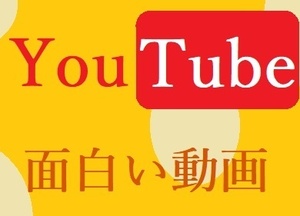 YouTube

面白い動画